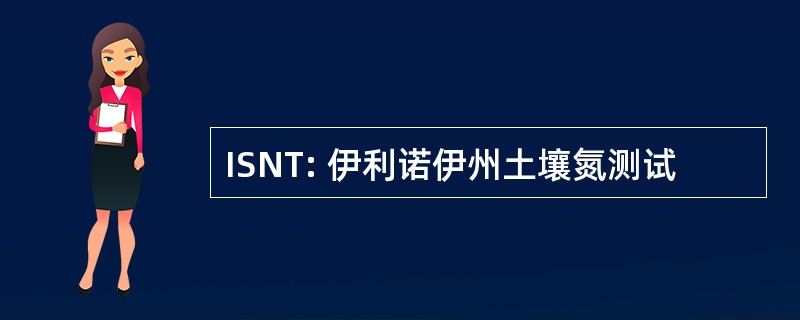 ISNT: 伊利诺伊州土壤氮测试